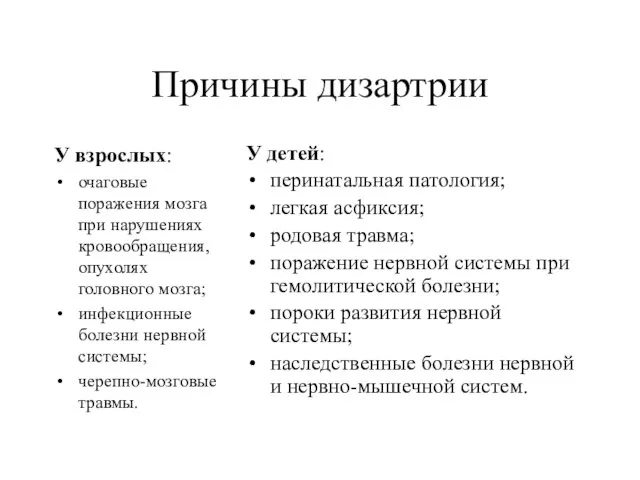 Причины дизартрии

У взрослых:
• очаговые поражения мозга при нарушениях кровообращения, опухолях головного мозга;
• инфекционные болезни нервной системы;
• черепно-мозговые травмы.

У детей:
• перинатальная патология;
• легкая асфиксия;
• родовая травма;
• поражение нервной системы при гемолитической болезни;
• пороки развития нервной системы;
• наследственные болезни нервной и нервно-мышечной систем.